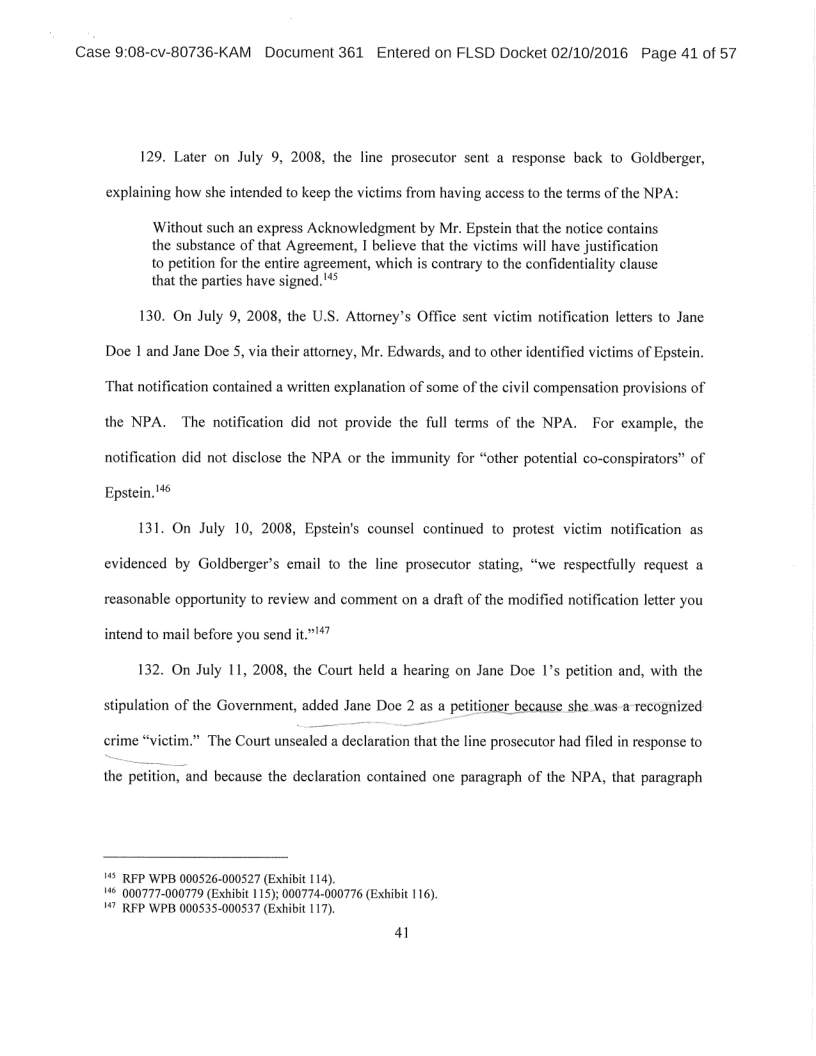 Case 9:08-cv-80736-KAM Document 361 Entered on FLSD Docket 02/10/2016 Page 41 of 57

129. Later on July 9, 2008, the line prosecutor sent a response back to Goldberger, explaining how she intended to keep the victims from having access to the terms of the NPA:

Without such an express Acknowledgment by Mr. Epstein that the notice contains the substance of that Agreement, I believe that the victims will have justification to petition for the entire agreement, which is contrary to the confidentiality clause that the parties have signed.$^{145}$

130. On July 9, 2008, the U.S. Attorney's Office sent victim notification letters to Jane Doe 1 and Jane Doe 5, via their attorney, Mr. Edwards, and to other identified victims of Epstein. That notification contained a written explanation of some of the civil compensation provisions of the NPA. The notification did not provide the full terms of the NPA. For example, the notification did not disclose the NPA or the immunity for "other potential co-conspirators" of Epstein.$^{146}$

131. On July 10, 2008, Epstein's counsel continued to protest victim notification as evidenced by Goldberger's email to the line prosecutor stating, "we respectfully request a reasonable opportunity to review and comment on a draft of the modified notification letter you intend to mail before you send it."$^{147}$

132. On July 11, 2008, the Court held a hearing on Jane Doe 1's petition and, with the stipulation of the Government, added Jane Doe 2 as a petitioner because she was a recognized crime "victim." The Court unsealed a declaration that the line prosecutor had filed in response to the petition, and because the declaration contained one paragraph of the NPA, that paragraph

$^{145}$ RFP WPB 000526-000527 (Exhibit 114).
$^{146}$ 000777-000779 (Exhibit 115); 000774-000776 (Exhibit 116).
$^{147}$ RFP WPB 000535-000537 (Exhibit 117).

41